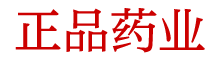 正品药业